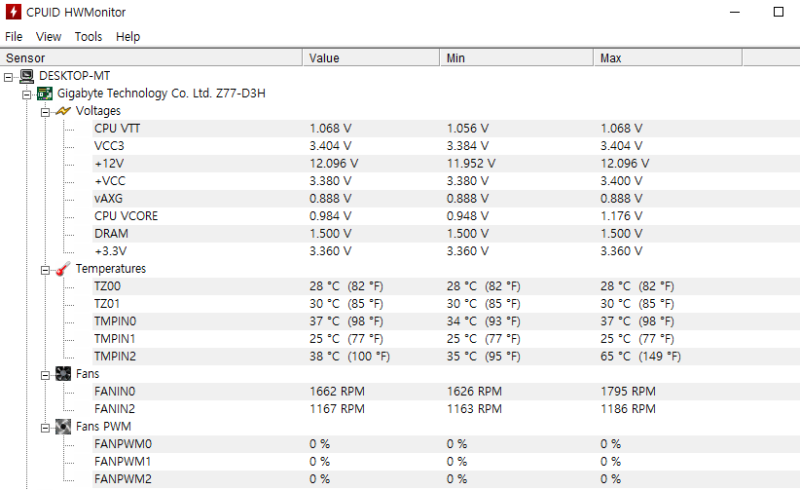 CPUID HWMonitor

File View Tools Help

| Sensor | Value | Min | Max |
|---|---|---|---|
| DESKTOP-MT | | | |
| Gigabyte Technology Co. Ltd. Z77-D3H | | | |
| Voltages | | | |
| CPU VTT | 1.068 V | 1.056 V | 1.068 V |
| VCC3 | 3.404 V | 3.384 V | 3.404 V |
| +12V | 12.096 V | 11.952 V | 12.096 V |
| +VCC | 3.380 V | 3.380 V | 3.400 V |
| vAXG | 0.888 V | 0.888 V | 0.888 V |
| CPU VCORE | 0.984 V | 0.948 V | 1.176 V |
| DRAM | 1.500 V | 1.500 V | 1.500 V |
| +3.3V | 3.360 V | 3.360 V | 3.360 V |
| Temperatures | | | |
| TZ00 | 28 °C (82 °F) | 28 °C (82 °F) | 28 °C (82 °F) |
| TZ01 | 30 °C (85 °F) | 30 °C (85 °F) | 30 °C (85 °F) |
| TMPIN0 | 37 °C (98 °F) | 34 °C (93 °F) | 37 °C (98 °F) |
| TMPIN1 | 25 °C (77 °F) | 25 °C (77 °F) | 25 °C (77 °F) |
| TMPIN2 | 38 °C (100 °F) | 35 °C (95 °F) | 65 °C (149 °F) |
| Fans | | | |
| FANIN0 | 1662 RPM | 1626 RPM | 1795 RPM |
| FANIN2 | 1167 RPM | 1163 RPM | 1186 RPM |
| Fans PWM | | | |
| FANPWM0 | 0 % | 0 % | 0 % |
| FANPWM1 | 0 % | 0 % | 0 % |
| FANPWM2 | 0 % | 0 % | 0 % |